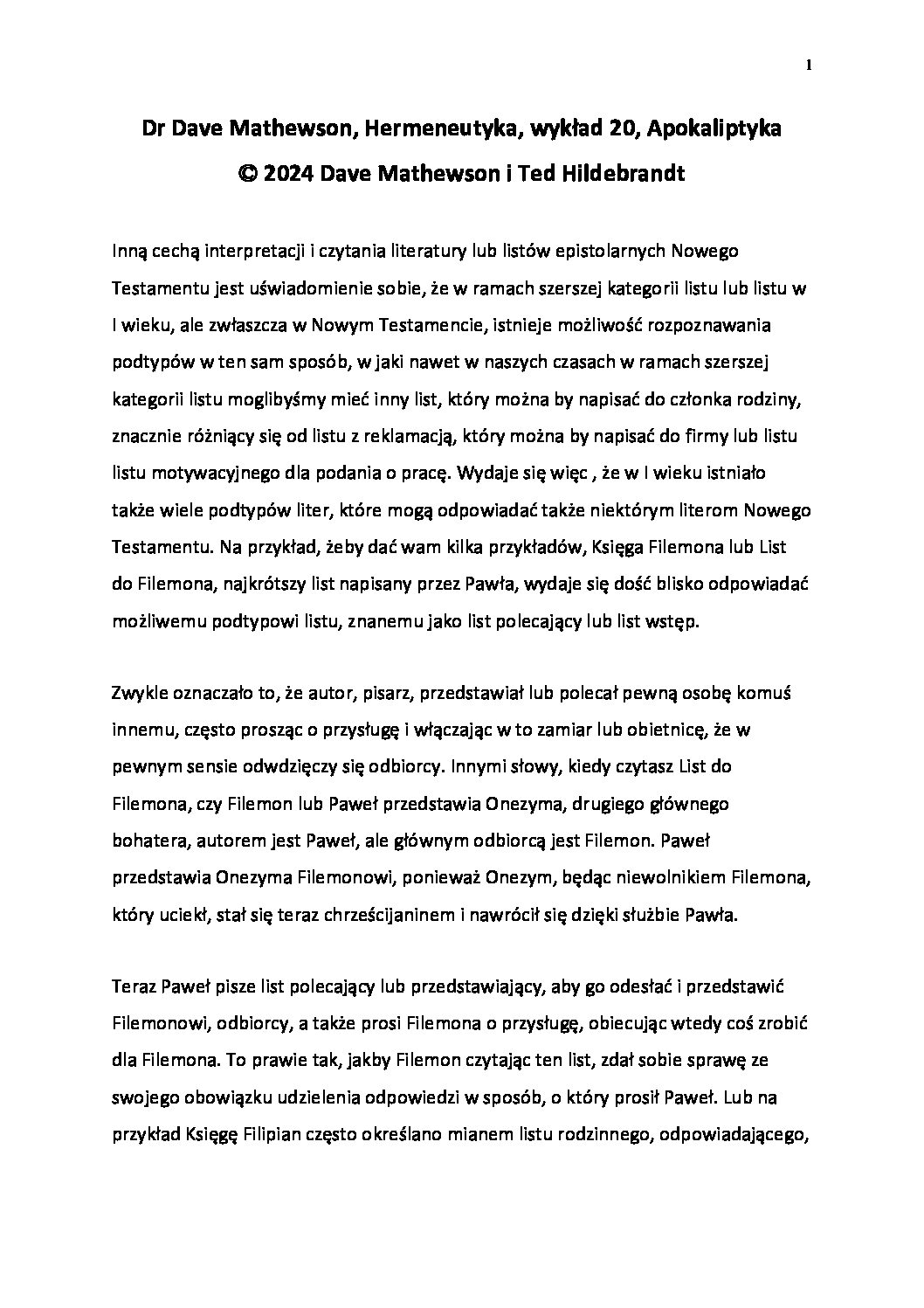 1

Dr Dave Mathewson, Hermeneutyka, wykład 20, Apokaliptyka
© 2024 Dave Mathewson i Ted Hildebrandt

Inną cechą interpretacji i czytania literatury lub listów epistolarnych Nowego Testamentu jest uświadomienie sobie, że w ramach szerszej kategorii listu lub listu w I wieku, ale zwłaszcza w Nowym Testamencie, istnieje możliwość rozpoznawania podtypów w ten sam sposób, w jaki nawet w naszych czasach w ramach szerszej kategorii listu moglibyśmy mieć inny list, który można by napisać do członka rodziny, znacznie różniący się od listu z reklamacją, który można by napisać do firmy lub listu listu motywacyjnego dla podania o pracę. Wydaje się więc , że w I wieku istniało także wiele podtypów liter, które mogą odpowiadać także niektórym literom Nowego Testamentu. Na przykład, żeby dać wam kilka przykładów, Księga Filemona lub List do Filemona, najkrótszy list napisany przez Pawła, wydaje się dość blisko odpowiadać możliwemu podtypowi listu, znanemu jako list polecający lub list wstęp.

Zwykle oznaczało to, że autor, pisarz, przedstawiał lub polecał pewną osobę komuś innemu, często prosząc o przysługę i włączając w to zamiar lub obietnicę, że w pewnym sensie odwdzięczy się odbiorcy. Innymi słowy, kiedy czytasz List do Filemona, czy Filemon lub Paweł przedstawia Onezyma, drugiego głównego bohatera, autorem jest Paweł, ale głównym odbiorcą jest Filemon. Paweł przedstawia Onezyma Filemonowi, ponieważ Onezym, będąc niewolnikiem Filemona, który uciekł, stał się teraz chrześcijaninem i nawrócił się dzięki służbie Pawła.

Teraz Paweł pisze list polecający lub przedstawiający, aby go odesłać i przedstawić Filemonowi, odbiorcy, a także prosi Filemona o przysługę, obiecując wtedy coś zrobić dla Filemona. To prawie tak, jakby Filemon czytając ten list, zdał sobie sprawę ze swojego obowiązku udzielenia odpowiedzi w sposób, o który prosił Paweł. Lub na przykład Księgę Filipian często określano mianem listu rodzinnego, odpowiadającego,